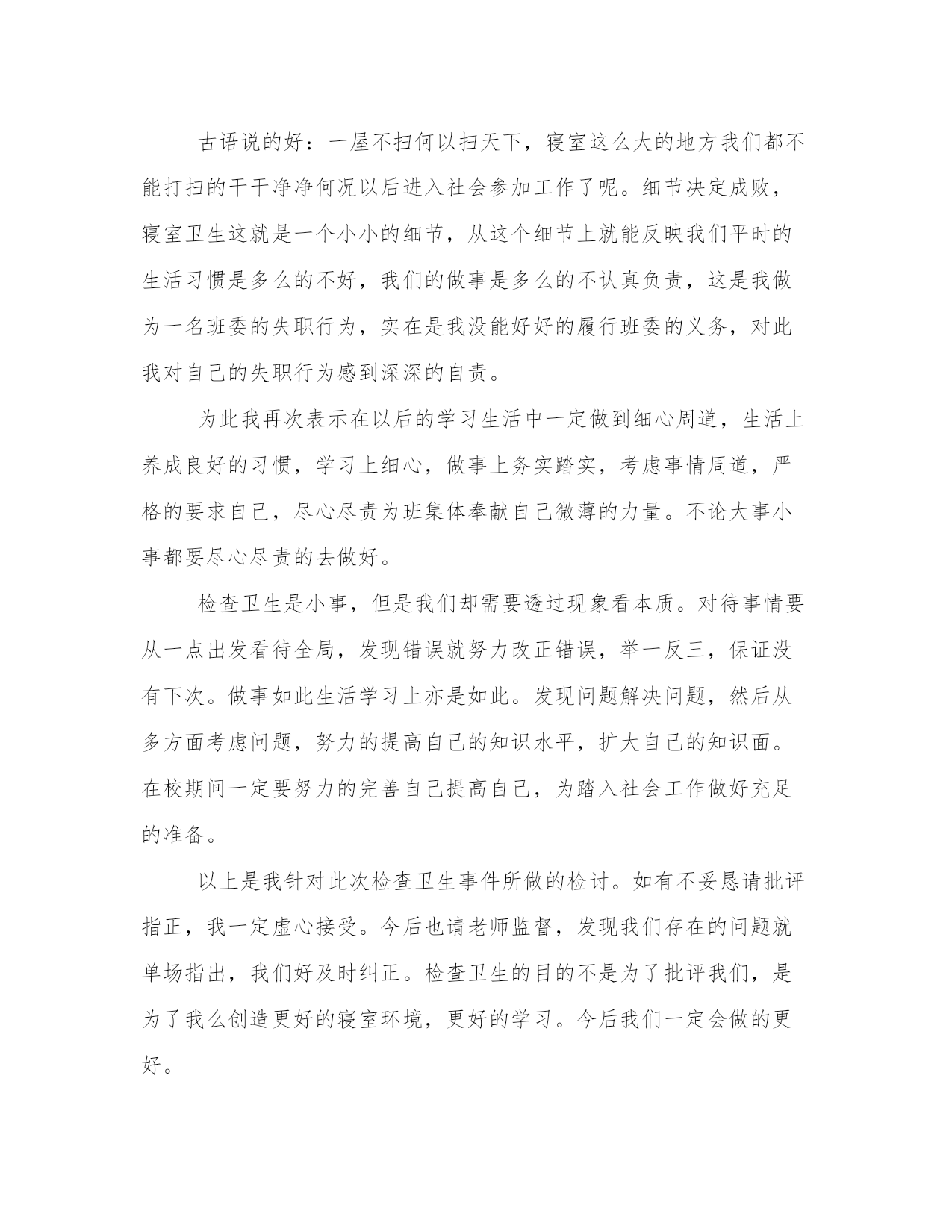 古语说的好：一屋不扫何以扫天下，寝室这么大的地方我们都不能打扫的干干净净何况以后进入社会参加工作了呢。细节决定成败，寝室卫生这就是一个小小的细节，从这个细节上就能反映我们平时的生活习惯是多么的不好，我们的做事是多么的不认真负责，这是我做为一名班委的失职行为，实在是我没能好好的履行班委的义务，对此我对自己的失职行为感到深深的自责。

为此我再次表示在以后的学习生活中一定做到细心周道，生活上养成良好的习惯，学习上细心，做事上务实踏实，考虑事情周道，严格的要求自己，尽心尽责为班集体奉献自己微薄的力量。不论大事小事都要尽心尽责的去做好。

检查卫生是小事，但是我们却需要透过现象看本质。对待事情要从一点出发看待全局，发现错误就努力改正错误，举一反三，保证没有下次。做事如此生活学习上亦是如此。发现问题解决问题，然后从多方面考虑问题，努力的提高自己的知识水平，扩大自己的知识面。在校期间一定要努力的完善自己提高自己，为踏入社会工作做好充足的准备。

以上是我针对此次检查卫生事件所做的检讨。如有不妥恳请批评指正，我一定虚心接受。今后也请老师监督，发现我们存在的问题就单场指出，我们好及时纠正。检查卫生的目的不是为了批评我们，是为了我么创造更好的寝室环境，更好的学习。今后我们一定会做的更好。